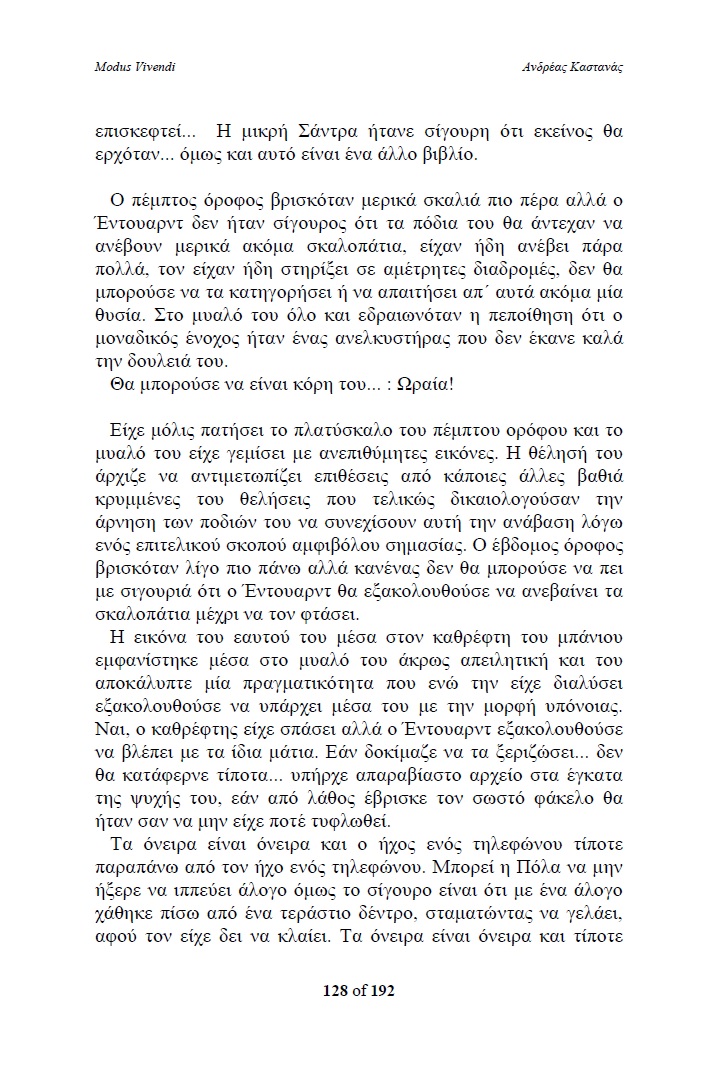 Modus Vivendi

Ανδρέας Καστανάς

επισκεφτεί... Η μικρή Σάντρα ήτανε σίγουρη ότι εκείνος θα ερχόταν... όμως και αυτό είναι ένα άλλο βιβλίο.

Ο πέμπτος όροφος βρισκόταν μερικά σκαλιά πιο πέρα αλλά ο Έντουαρντ δεν ήταν σίγουρος ότι τα πόδια του θα άντεχαν να ανέβουν μερικά ακόμα σκαλοπάτια, είχαν ήδη ανέβει πάρα πολλά, τον είχαν ήδη στηρίξει σε αμέτρητες διαδρομές, δεν θα μπορούσε να τα κατηγορήσει ή να απαιτήσει απ΄ αυτά ακόμα μία θυσία. Στο μυαλό του όλο και εδραιωνόταν η πεποίθηση ότι ο μοναδικός ένοχος ήταν ένας ανελκυστήρας που δεν έκανε καλά την δουλειά του.
Θα μπορούσε να είναι κόρη του... : Ωραία!

Είχε μόλις πατήσει το πλατύσκαλο του πέμπτου ορόφου και το μυαλό του είχε γεμίσει με ανεπιθύμητες εικόνες. Η θέλησή του άρχιζε να αντιμετωπίζει επιθέσεις από κάποιες άλλες βαθιά κρυμμένες του θελήσεις που τελικώς δικαιολογούσαν την άρνηση των ποδιών του να συνεχίσουν αυτή την ανάβαση λόγω ενός επιτελικού σκοπού αμφιβόλου σημασίας. Ο έβδομος όροφος βρισκόταν λίγο πιο πάνω αλλά κανένας δεν θα μπορούσε να πει με σιγουριά ότι ο Έντουαρντ θα εξακολουθούσε να ανεβαίνει τα σκαλοπάτια μέχρι να τον φτάσει.
Η εικόνα του εαυτού του μέσα στον καθρέφτη του μπάνιου εμφανίστηκε μέσα στο μυαλό του άκρως απειλητική και του αποκάλυπτε μία πραγματικότητα που ενώ την είχε διαλύσει εξακολουθούσε να υπάρχει μέσα του με την μορφή υπόνοιας. Ναι, ο καθρέφτης είχε σπάσει αλλά ο Έντουαρντ εξακολουθούσε να βλέπει με τα ίδια μάτια. Εάν δοκίμαζε να τα ξεριζώσει... δεν θα κατάφερνε τίποτα... υπήρχε απαραβίαστο αρχείο στα έγκατα της ψυχής του, εάν από λάθος έβρισκε τον σωστό φάκελο θα ήταν σαν να μην είχε ποτέ τυφλωθεί.
Τα όνειρα είναι όνειρα και ο ήχος ενός τηλεφώνου τίποτε παραπάνω από τον ήχο ενός τηλεφώνου. Μπορεί η Πόλα να μην ήξερε να ιππεύει άλογο όμως το σίγουρο είναι ότι με ένα άλογο χάθηκε πίσω από ένα τεράστιο δέντρο, σταματώντας να γελάει, αφού τον είχε δει να κλαίει. Τα όνειρα είναι όνειρα και τίποτε

128 of 192